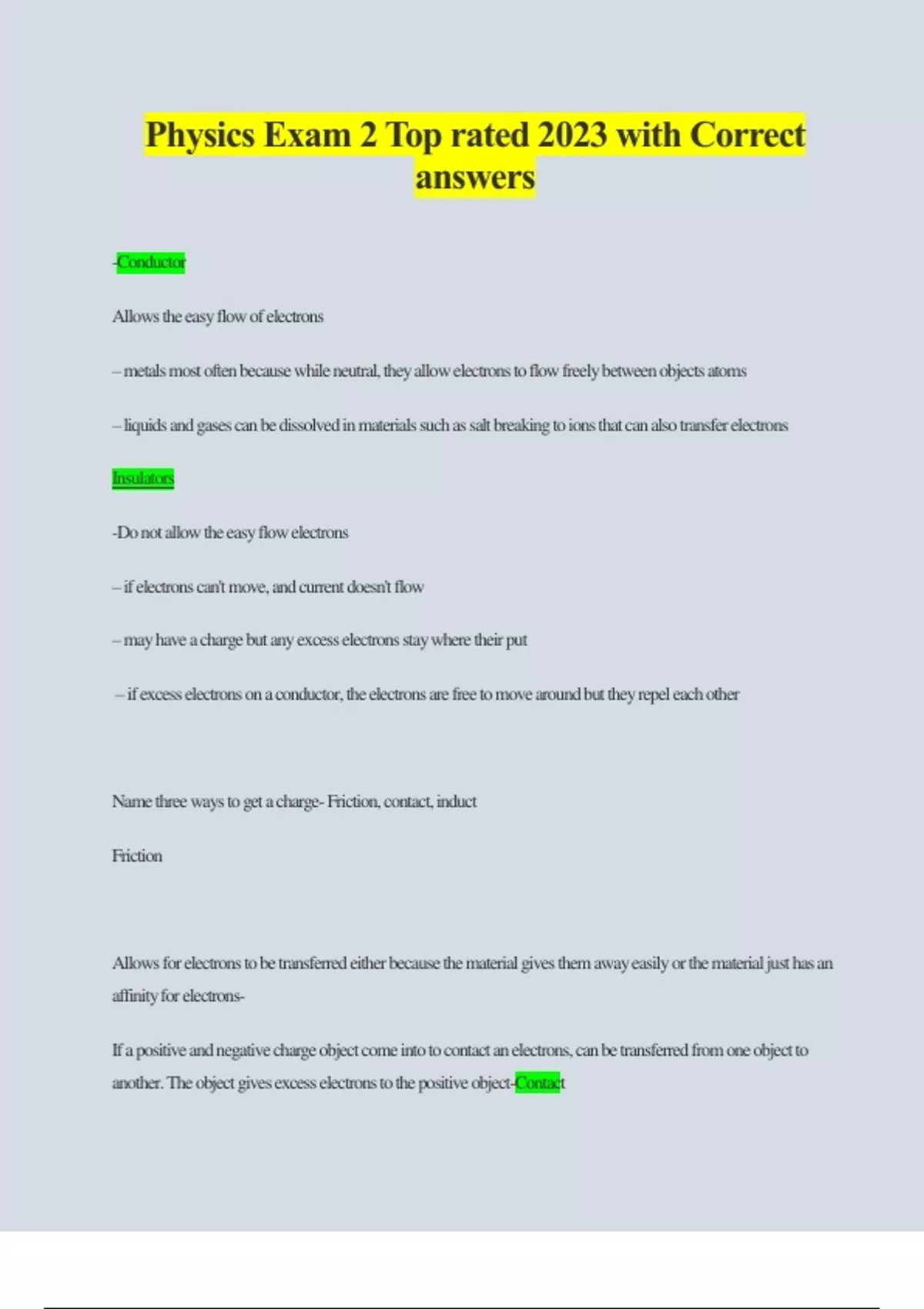 Physics Exam 2 Top rated 2023 with Correct answers

-Conductor

Allows the easy flow of electrons

– metals most often because while neutral, they allow electrons to flow freely between objects atoms

– liquids and gases can be dissolved in materials such as salt breaking to ions that can also transfer electrons

Insulators

-Do not allow the easy flow electrons

– if electrons can't move, and current doesn't flow

– may have a charge but any excess electrons stay where their put

– if excess electrons on a conductor, the electrons are free to move around but they repel each other

Name three ways to get a charge- Friction, contact, induct

Friction

Allows for electrons to be transferred either because the material gives them away easily or the material just has an affinity for electrons-

If a positive and negative charge object come into to contact an electrons, can be transferred from one object to another. The object gives excess electrons to the positive object-Contact